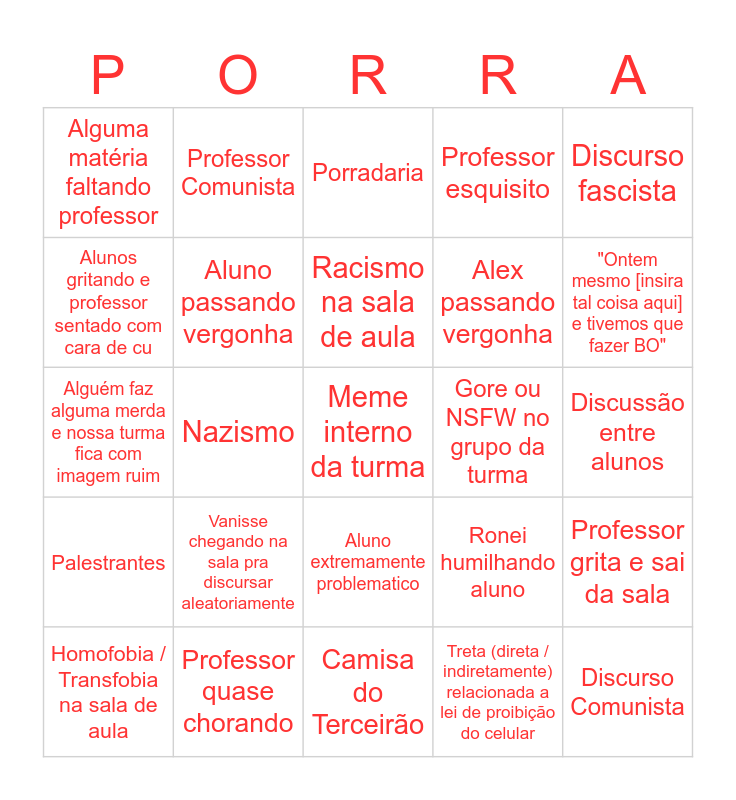 | P | O | R | R | A |
|---|---|---|---|---|
| Alguma matéria faltando professor | Professor Comunista | Porradaria | Professor esquisito | Discurso fascista |
| Alunos gritando e professor sentado com cara de cu | Aluno passando vergonha | Racismo na sala de aula | Alex passando vergonha | "Ontem mesmo [insira tal coisa aqui] e tivemos que fazer BO" |
| Alguém faz alguma merda e nossa turma fica com imagem ruim | Nazismo | Meme interno da turma | Gore ou NSFW no grupo da turma | Discussão entre alunos |
| Palestrantes | Vanisse chegando na sala pra discursar aleatoriamente | Aluno extremamente problematico | Ronei humilhando aluno | Professor grita e sai da sala |
| Homofobia / Transfobia na sala de aula | Professor quase chorando | Camisa do Terceirão | Treta (direta / indiretamente) relacionada a lei de proibição do celular | Discurso Comunista |